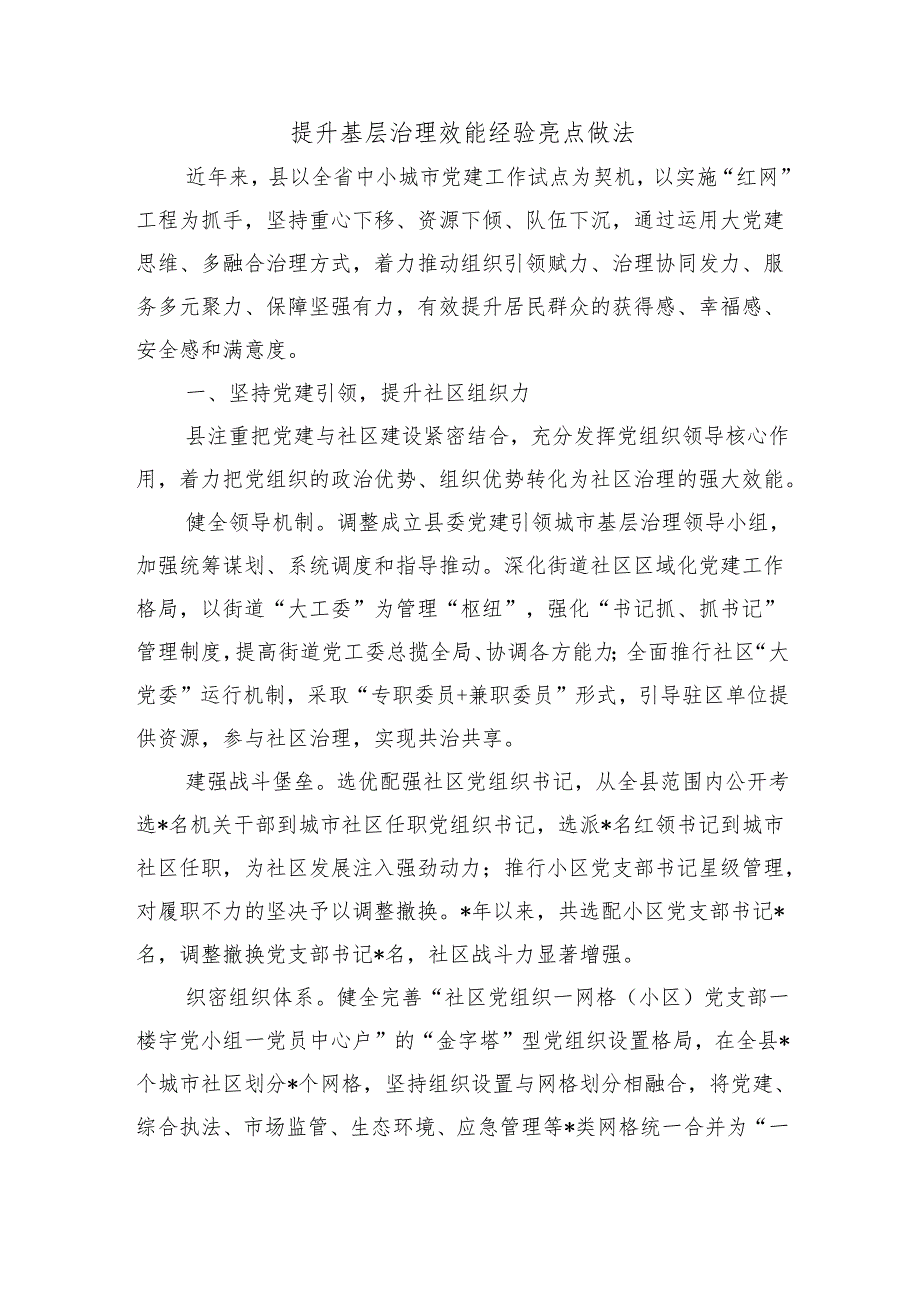 提升基层治理效能经验亮点做法

近年来，县以全省中小城市党建工作试点为契机，以实施“红网”工程为抓手，坚持重心下移、资源下倾、队伍下沉，通过运用大党建思维、多融合治理方式，着力推动组织引领赋力、治理协同发力、服务多元聚力、保障坚强有力，有效提升居民群众的获得感、幸福感、安全感和满意度。

一、坚持党建引领，提升社区组织力

县注重把党建与社区建设紧密结合，充分发挥党组织领导核心作用，着力把党组织的政治优势、组织优势转化为社区治理的强大效能。

健全领导机制。调整成立县委党建引领城市基层治理领导小组，加强统筹谋划、系统调度和指导推动。深化街道社区区域化党建工作格局，以街道“大工委”为管理“枢纽”，强化“书记抓、抓书记”管理制度，提高街道党工委总揽全局、协调各方能力；全面推行社区“大党委”运行机制，采取“专职委员+兼职委员”形式，引导驻区单位提供资源，参与社区治理，实现共治共享。

建强战斗堡垒。选优配强社区党组织书记，从全县范围内公开考选*名机关干部到城市社区任职党组织书记，选派*名红领书记到城市社区任职，为社区发展注入强劲动力；推行小区党支部书记星级管理，对履职不力的坚决予以调整撤换。*年以来，共选配小区党支部书记*名，调整撤换党支部书记*名，社区战斗力显著增强。

织密组织体系。健全完善“社区党组织一网格（小区）党支部一楼宇党小组一党员中心户”的“金字塔”型党组织设置格局，在全县*个城市社区划分*个网格，坚持组织设置与网格划分相融合，将党建、综合执法、市场监管、生态环境、应急管理等*类网格统一合并为“一